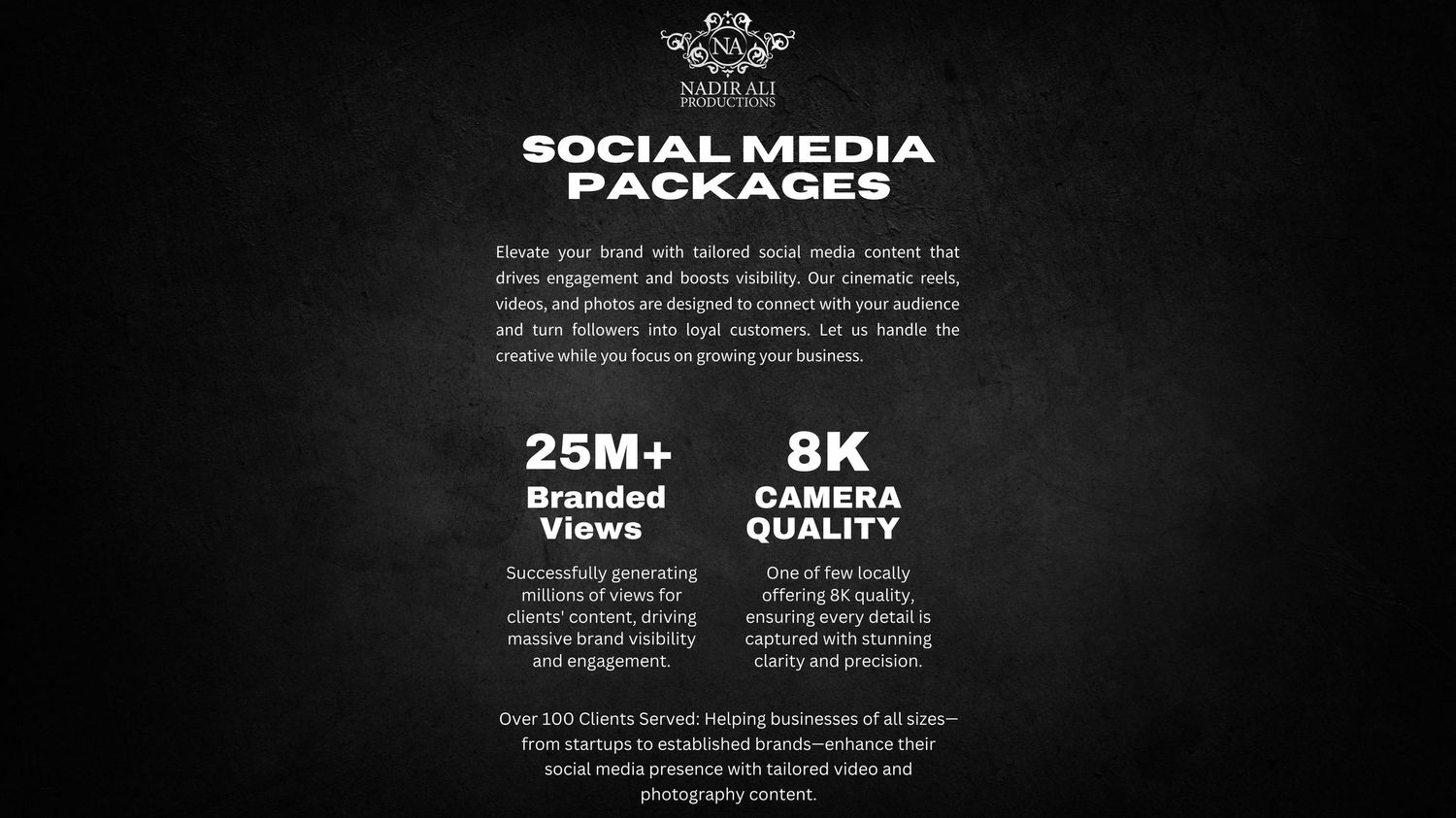 NA
NADIR ALI
PRODUCTIONS

SOCIAL MEDIA PACKAGES

Elevate your brand with tailored social media content that drives engagement and boosts visibility. Our cinematic reels, videos, and photos are designed to connect with your audience and turn followers into loyal customers. Let us handle the creative while you focus on growing your business.

25M+
Branded Views

Successfully generating millions of views for clients' content, driving massive brand visibility and engagement.

8K
CAMERA QUALITY

One of few locally offering 8K quality, ensuring every detail is captured with stunning clarity and precision.

Over 100 Clients Served: Helping businesses of all sizes—from startups to established brands—enhance their social media presence with tailored video and photography content.